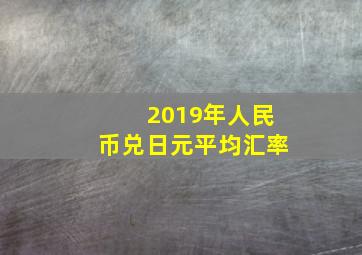 2019年人民币兑日元平均汇率